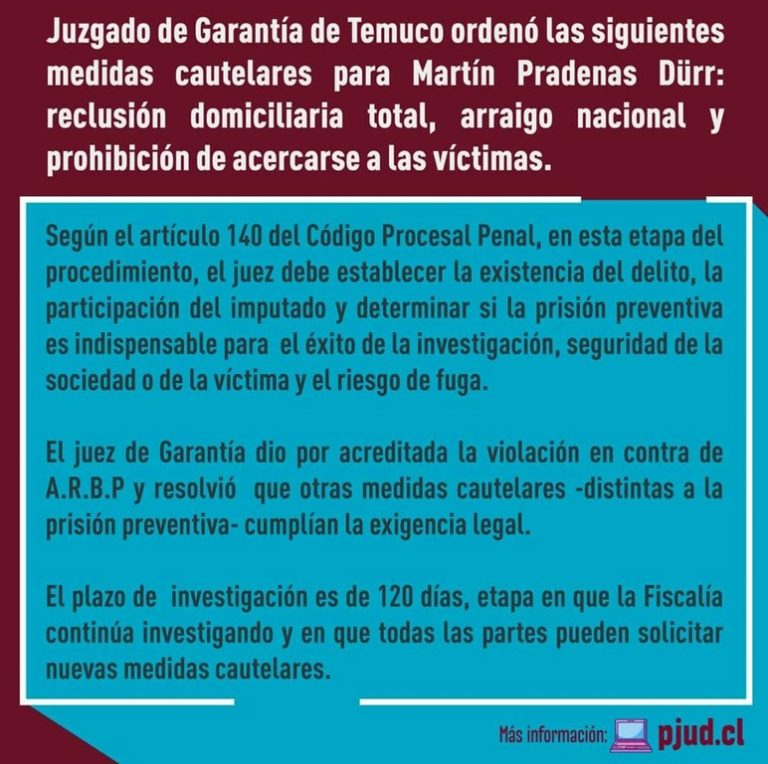 Juzgado de Garantía de Temuco ordenó las siguientes medidas cautelares para Martín Pradenas Dürr: reclusión domiciliaria total, arraigo nacional y prohibición de acercarse a las víctimas.

Según el artículo 140 del Código Procesal Penal, en esta etapa del procedimiento, el juez debe establecer la existencia del delito, la participación del imputado y determinar si la prisión preventiva es indispensable para el éxito de la investigación, seguridad de la sociedad o de la víctima y el riesgo de fuga.

El juez de Garantía dio por acreditada la violación en contra de A.R.B.P y resolvió que otras medidas cautelares -distintas a la prisión preventiva- cumplían la exigencia legal.

El plazo de investigación es de 120 días, etapa en que la Fiscalía continúa investigando y en que todas las partes pueden solicitar nuevas medidas cautelares.

Más información: pjud.cl